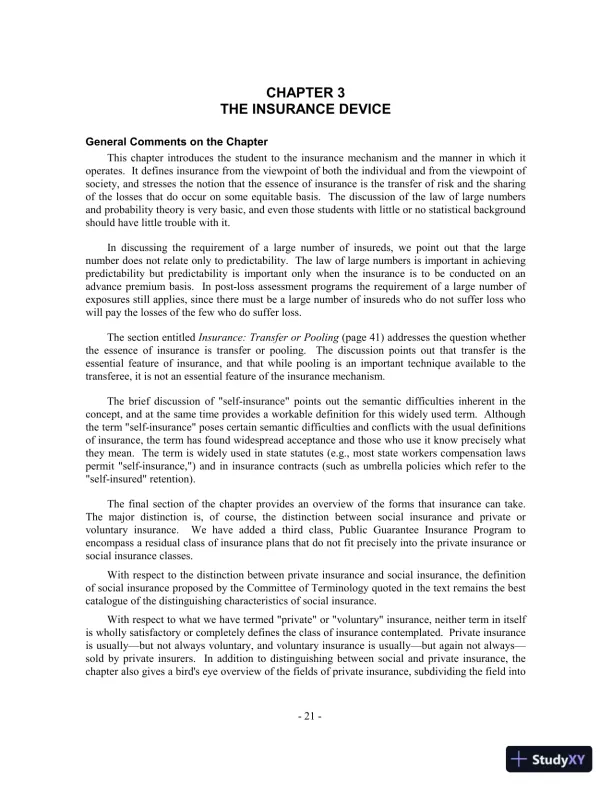 CHAPTER 3
THE INSURANCE DEVICE

General Comments on the Chapter

This chapter introduces the student to the insurance mechanism and the manner in which it operates. It defines insurance from the viewpoint of both the individual and from the viewpoint of society, and stresses the notion that the essence of insurance is the transfer of risk and the sharing of the losses that do occur on some equitable basis. The discussion of the law of large numbers and probability theory is very basic, and even those students with little or no statistical background should have little trouble with it.

In discussing the requirement of a large number of insureds, we point out that the large number does not relate only to predictability. The law of large numbers is important in achieving predictability but predictability is important only when the insurance is to be conducted on an advance premium basis. In post-loss assessment programs the requirement of a large number of exposures still applies, since there must be a large number of insureds who do not suffer loss who will pay the losses of the few who do suffer loss.

The section entitled Insurance: Transfer or Pooling (page 41) addresses the question whether the essence of insurance is transfer or pooling. The discussion points out that transfer is the essential feature of insurance, and that while pooling is an important technique available to the transferee, it is not an essential feature of the insurance mechanism.

The brief discussion of "self-insurance" points out the semantic difficulties inherent in the concept, and at the same time provides a workable definition for this widely used term. Although the term "self-insurance" poses certain semantic difficulties and conflicts with the usual definitions of insurance, the term has found widespread acceptance and those who use it know precisely what they mean. The term is widely used in state statutes (e.g., most state workers compensation laws permit "self-insurance,") and in insurance contracts (such as umbrella policies which refer to the "self-insured" retention).

The final section of the chapter provides an overview of the forms that insurance can take. The major distinction is, of course, the distinction between social insurance and private or voluntary insurance. We have added a third class, Public Guarantee Insurance Program to encompass a residual class of insurance plans that do not fit precisely into the private insurance or social insurance classes.

With respect to the distinction between private insurance and social insurance, the definition of social insurance proposed by the Committee of Terminology quoted in the text remains the best catalogue of the distinguishing characteristics of social insurance.

With respect to what we have termed "private" or "voluntary" insurance, neither term in itself is wholly satisfactory or completely defines the class of insurance contemplated. Private insurance is usually—but not always voluntary, and voluntary insurance is usually—but again not always—sold by private insurers. In addition to distinguishing between social and private insurance, the chapter also gives a bird's eye overview of the fields of private insurance, subdividing the field into

- 21 -

StudyXY